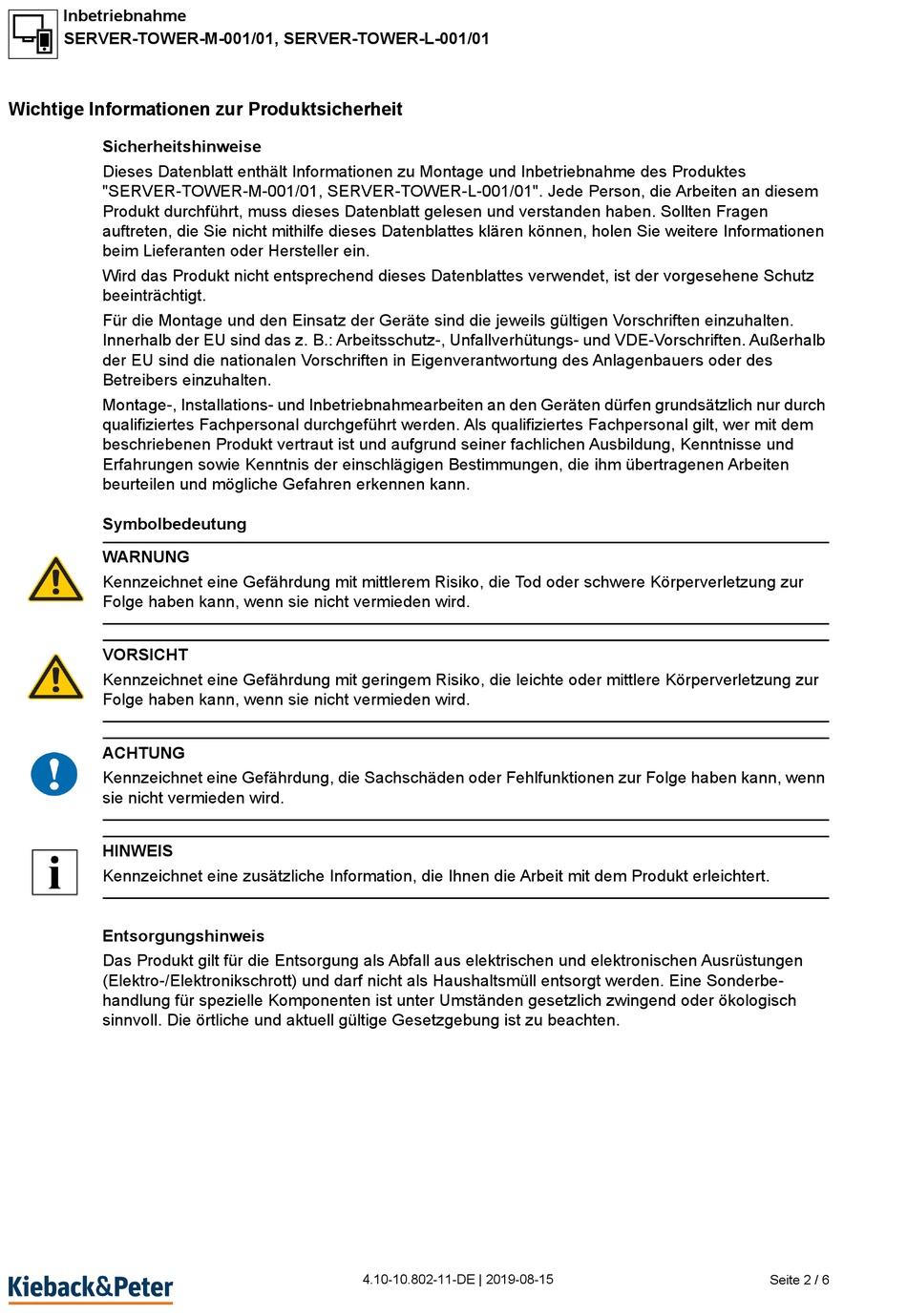 Inbetriebnahme
SERVER-TOWER-M-001/01, SERVER-TOWER-L-001/01

Wichtige Informationen zur Produktsicherheit

Sicherheitshinweise

Dieses Datenblatt enthält Informationen zu Montage und Inbetriebnahme des Produktes "SERVER-TOWER-M-001/01, SERVER-TOWER-L-001/01". Jede Person, die Arbeiten an diesem Produkt durchführt, muss dieses Datenblatt gelesen und verstanden haben. Sollten Fragen auftreten, die Sie nicht mithilfe dieses Datenblattes klären können, holen Sie weitere Informationen beim Lieferanten oder Hersteller ein.

Wird das Produkt nicht entsprechend dieses Datenblattes verwendet, ist der vorgesehene Schutz beeinträchtigt.

Für die Montage und den Einsatz der Geräte sind die jeweils gültigen Vorschriften einzuhalten. Innerhalb der EU sind das z. B.: Arbeitsschutz-, Unfallverhütungs- und VDE-Vorschriften. Außerhalb der EU sind die nationalen Vorschriften in Eigenverantwortung des Anlagenbauers oder des Betreibers einzuhalten.

Montage-, Installations- und Inbetriebnahmearbeiten an den Geräten dürfen grundsätzlich nur durch qualifiziertes Fachpersonal durchgeführt werden. Als qualifiziertes Fachpersonal gilt, wer mit dem beschriebenen Produkt vertraut ist und aufgrund seiner fachlichen Ausbildung, Kenntnisse und Erfahrungen sowie Kenntnis der einschlägigen Bestimmungen, die ihm übertragenen Arbeiten beurteilen und mögliche Gefahren erkennen kann.

Symbolbedeutung

WARNUNG
Kennzeichnet eine Gefährdung mit mittlerem Risiko, die Tod oder schwere Körperverletzung zur Folge haben kann, wenn sie nicht vermieden wird.

VORSICHT
Kennzeichnet eine Gefährdung mit geringem Risiko, die leichte oder mittlere Körperverletzung zur Folge haben kann, wenn sie nicht vermieden wird.

ACHTUNG
Kennzeichnet eine Gefährdung, die Sachschäden oder Fehlfunktionen zur Folge haben kann, wenn sie nicht vermieden wird.

HINWEIS
Kennzeichnet eine zusätzliche Information, die Ihnen die Arbeit mit dem Produkt erleichtert.

Entsorgungshinweis

Das Produkt gilt für die Entsorgung als Abfall aus elektrischen und elektronischen Ausrüstungen (Elektro-/Elektronikschrott) und darf nicht als Haushaltsmüll entsorgt werden. Eine Sonderbehandlung für spezielle Komponenten ist unter Umständen gesetzlich zwingend oder ökologisch sinnvoll. Die örtliche und aktuell gültige Gesetzgebung ist zu beachten.

Kieback&Peter
4.10-10.802-11-DE | 2019-08-15
Seite 2 / 6